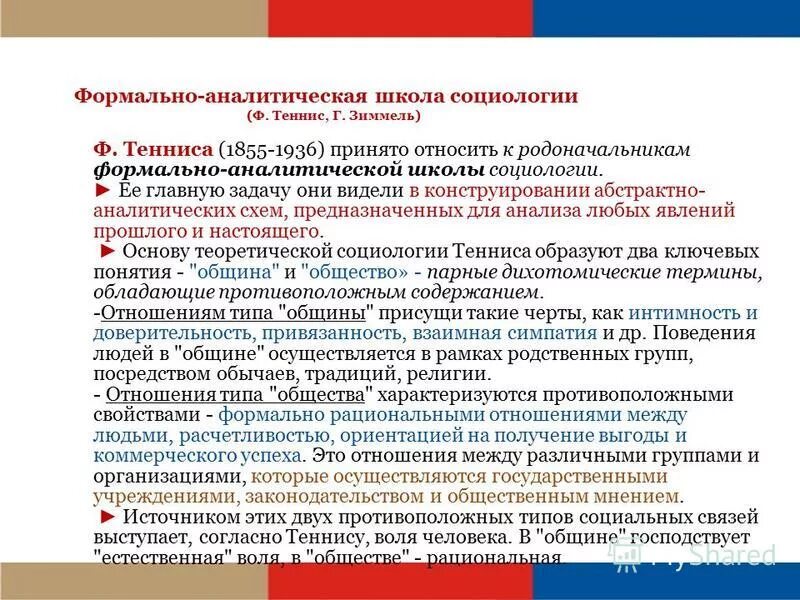 Формально-аналитическая школа социологии
(Ф. Теннис, Г. Зиммель)

Ф. Тенниса (1855-1936) принято относить к родоначальникам формально-аналитической школы социологии.
► Ее главную задачу они видели в конструировании абстрактно-аналитических схем, предназначенных для анализа любых явлений прошлого и настоящего.
► Основу теоретической социологии Тенниса образуют два ключевых понятия - "община" и "общество» - парные дихотомические термины, обладающие противоположным содержанием.
-Отношениям типа "общины" присущи такие черты, как интимность и доверительность, привязанность, взаимная симпатия и др. Поведения людей в "общине" осуществляется в рамках родственных групп, посредством обычаев, традиций, религии.
- Отношения типа "общества" характеризуются противоположными свойствами - формально рациональными отношениями между людьми, расчетливостью, ориентацией на получение выгоды и коммерческого успеха. Это отношения между различными группами и организациями, которые осуществляются государственными учреждениями, законодательством и общественным мнением.
► Источником этих двух противоположных типов социальных связей выступает, согласно Теннису, воля человека. В "общине" господствует "естественная" воля, в "обществе" - рациональная.

MyShared